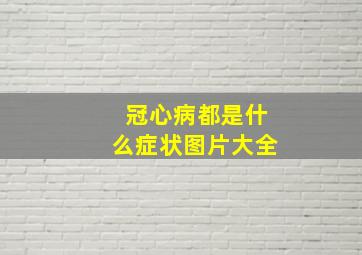 冠心病都是什么症状图片大全